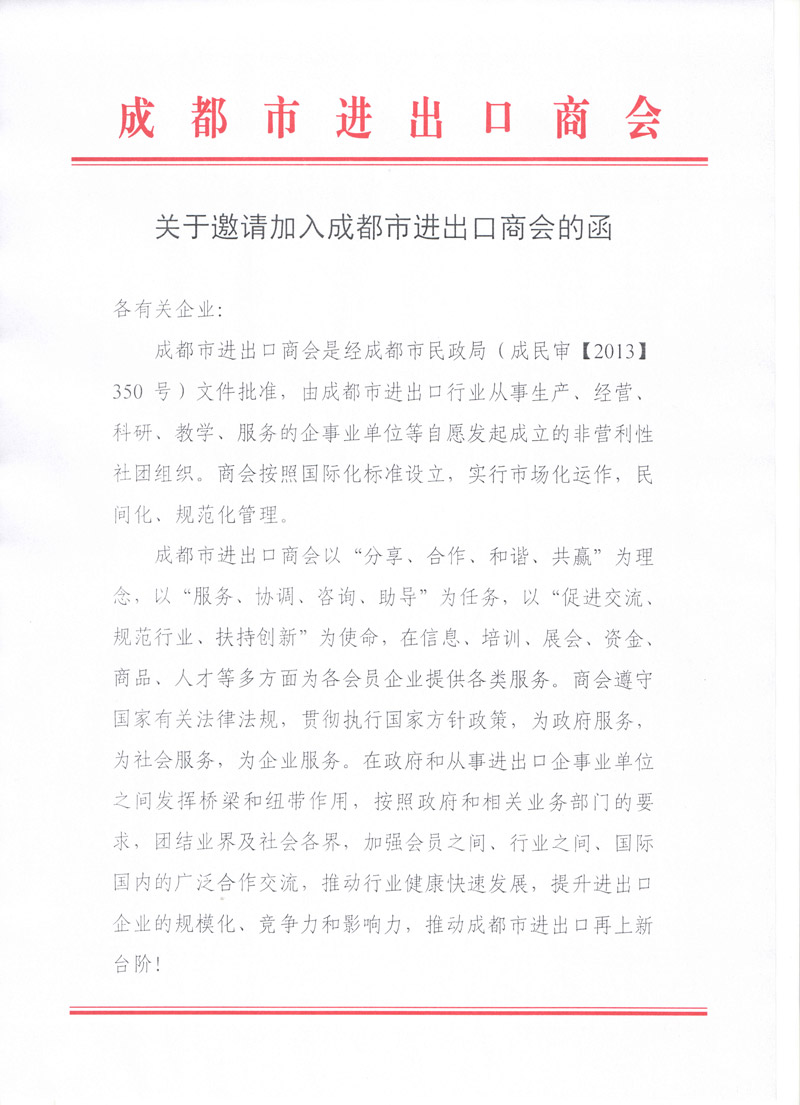 成都市进出口商会

关于邀请加入成都市进出口商会的函

各有关企业：

成都市进出口商会是经成都市民政局（成民审【2013】350号）文件批准，由成都市进出口行业从事生产、经营、科研、教学、服务的企事业单位等自愿发起成立的非营利性社团组织。商会按照国际化标准设立，实行市场化运作，民间化、规范化管理。

成都市进出口商会以“分享、合作、和谐、共赢”为理念，以“服务、协调、咨询、助导”为任务，以“促进交流、规范行业、扶持创新”为使命，在信息、培训、展会、资金、商品、人才等多方面为各会员企业提供各类服务。商会遵守国家有关法律法规，贯彻执行国家方针政策，为政府服务，为社会服务，为企业服务。在政府和从事进出口企事业单位之间发挥桥梁和纽带作用，按照政府和相关业务部门的要求，团结业界及社会各界，加强会员之间、行业之间、国际国内的广泛合作交流，推动行业健康快速发展，提升进出口企业的规模化、竞争力和影响力，推动成都市进出口再上新台阶！